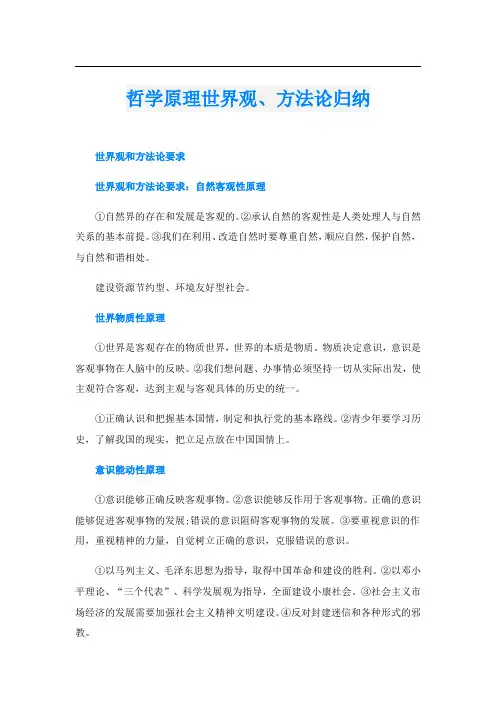 哲学原理世界观、方法论归纳

世界观和方法论要求

世界观和方法论要求：自然客观性原理

①自然界的存在和发展是客观的。②承认自然的客观性是人类处理人与自然关系的基本前提。③我们在利用、改造自然时要尊重自然，顺应自然，保护自然，与自然和谐相处。

建设资源节约型、环境友好型社会。

世界物质性原理

①世界是客观存在的物质世界，世界的本质是物质。物质决定意识，意识是客观事物在人脑中的反映。②我们想问题、办事情必须坚持一切从实际出发，使主观符合客观，达到主观与客观具体的历史的统一。

①正确认识和把握基本国情，制定和执行党的基本路线。②青少年要学习历史，了解我国的现实，把立足点放在中国国情上。

意识能动性原理

①意识能够正确反映客观事物。②意识能够反作用于客观事物。正确的意识能够促进客观事物的发展；错误的意识阻碍客观事物的发展。③要重视意识的作用，重视精神的力量，自觉树立正确的意识，克服错误的意识。

①以马列主义、毛泽东思想为指导，取得中国革命和建设的胜利。②以邓小平理论、“三个代表”、科学发展观为指导，全面建设小康社会。③社会主义市场经济的发展需要加强社会主义精神文明建设。④反对封建迷信和各种形式的邪教。